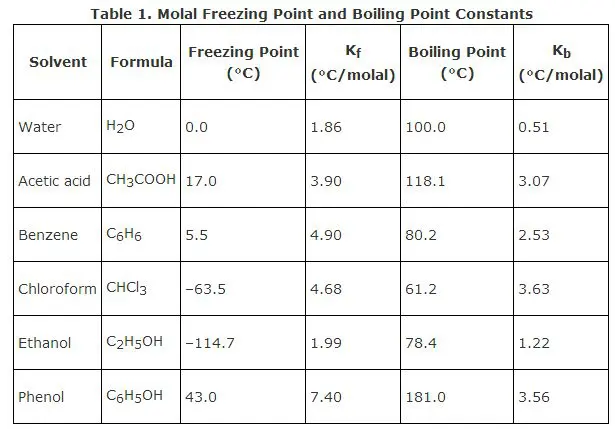 Table 1. Molal Freezing Point and Boiling Point Constants

| Solvent | Formula | Freezing Point (°C) | $K_f$ (°C/molal) | Boiling Point (°C) | $K_b$ (°C/molal) |
|---|---|---|---|---|---|
| Water | $H_2O$ | 0.0 | 1.86 | 100.0 | 0.51 |
| Acetic acid | $CH_3COOH$ | 17.0 | 3.90 | 118.1 | 3.07 |
| Benzene | $C_6H_6$ | 5.5 | 4.90 | 80.2 | 2.53 |
| Chloroform | $CHCl_3$ | −63.5 | 4.68 | 61.2 | 3.63 |
| Ethanol | $C_2H_5OH$ | −114.7 | 1.99 | 78.4 | 1.22 |
| Phenol | $C_6H_5OH$ | 43.0 | 7.40 | 181.0 | 3.56 |